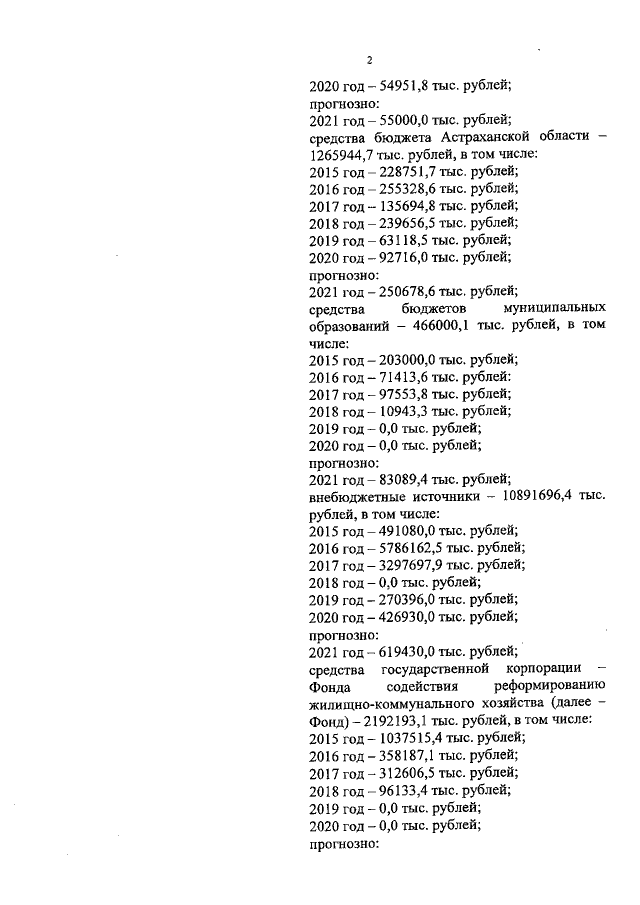 2

2020 год – 54951,8 тыс. рублей;
прогнозно:
2021 год – 55000,0 тыс. рублей;
средства бюджета Астраханской области – 1265944,7 тыс. рублей, в том числе:
2015 год – 228751,7 тыс. рублей;
2016 год – 255328,6 тыс. рублей;
2017 год – 135694,8 тыс. рублей;
2018 год – 239656,5 тыс. рублей;
2019 год – 63118,5 тыс. рублей;
2020 год – 92716,0 тыс. рублей;
прогнозно:
2021 год – 250678,6 тыс. рублей;
средства бюджетов муниципальных образований – 466000,1 тыс. рублей, в том числе:
2015 год – 203000,0 тыс. рублей;
2016 год – 71413,6 тыс. рублей:
2017 год – 97553,8 тыс. рублей;
2018 год – 10943,3 тыс. рублей;
2019 год – 0,0 тыс. рублей;
2020 год – 0,0 тыс. рублей;
прогнозно:
2021 год – 83089,4 тыс. рублей;
внебюджетные источники – 10891696,4 тыс. рублей, в том числе:
2015 год – 491080,0 тыс. рублей;
2016 год – 5786162,5 тыс. рублей;
2017 год – 3297697,9 тыс. рублей;
2018 год – 0,0 тыс. рублей;
2019 год – 270396,0 тыс. рублей;
2020 год – 426930,0 тыс. рублей;
прогнозно:
2021 год – 619430,0 тыс. рублей;
средства государственной корпорации – Фонда содействия реформированию жилищно-коммунального хозяйства (далее – Фонд) – 2192193,1 тыс. рублей, в том числе:
2015 год – 1037515,4 тыс. рублей;
2016 год – 358187,1 тыс. рублей;
2017 год – 312606,5 тыс. рублей;
2018 год – 96133,4 тыс. рублей;
2019 год – 0,0 тыс. рублей;
2020 год – 0,0 тыс. рублей;
прогнозно: